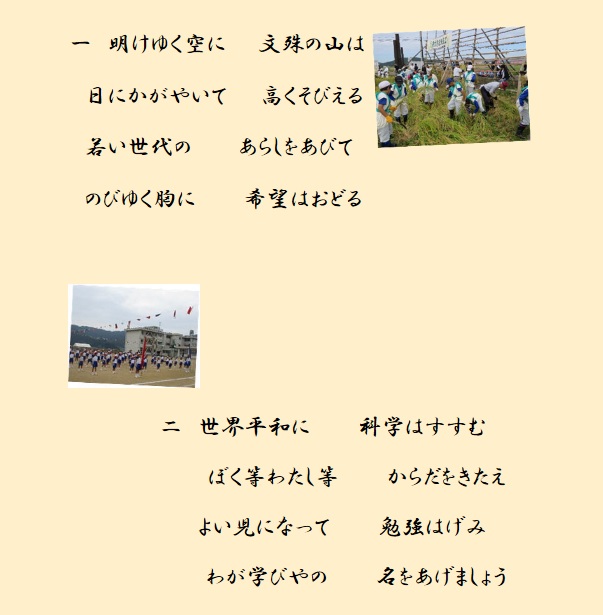 一　明けゆく空に　　文殊の山は

日にかがやいて　　高くそびえる

若い世代の　　あらしをあびて

のびゆく胸に　　希望はおどる

二　世界平和に　　科学はすすむ

ぼく等わたし等　　からだをきたえ

よい児になって　　勉強はげみ

わが学びやの　　名をあげましょう